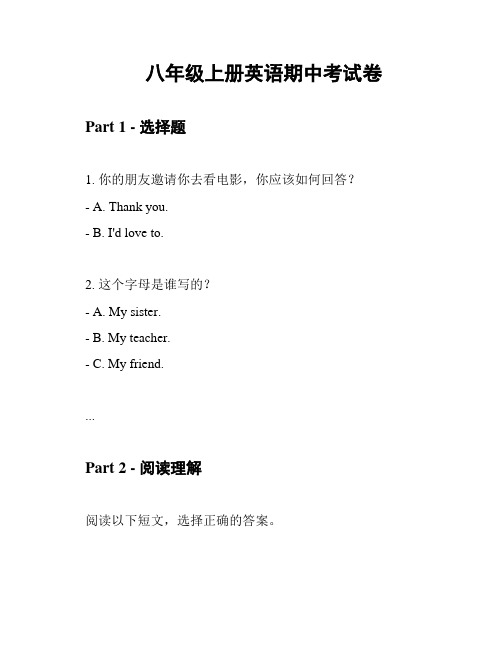 八年级上册英语期中考试卷

Part 1 - 选择题

1. 你的朋友邀请你去看电影，你应该如何回答？

- A. Thank you.

- B. I'd love to.

2. 这个字母是谁写的？

- A. My sister.

- B. My teacher.

- C. My friend.

...

Part 2 - 阅读理解

阅读以下短文，选择正确的答案。